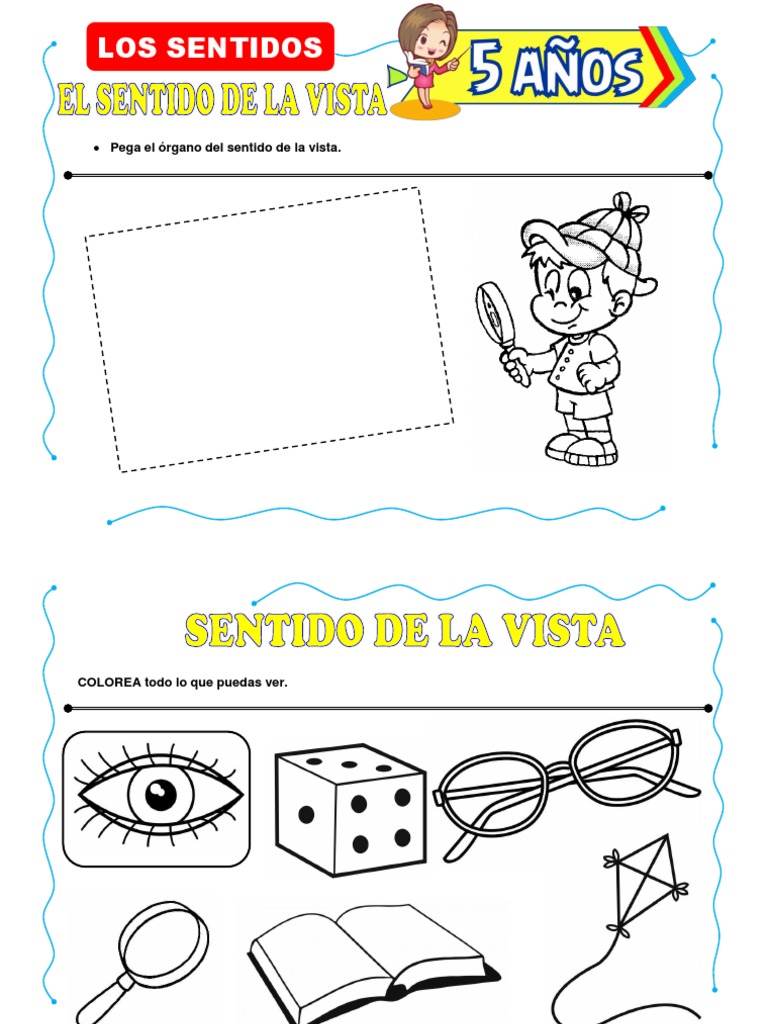 LOS SENTIDOS

5 AÑOS

EL SENTIDO DE LA VISTA

• Pega el órgano del sentido de la vista.

SENTIDO DE LA VISTA

COLOREA todo lo que puedas ver.